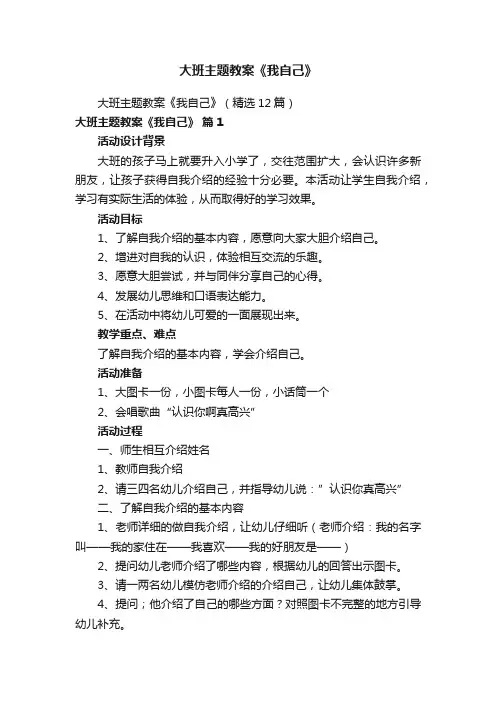 大班主题教案《我自己》

大班主题教案《我自己》（精选12篇）

大班主题教案《我自己》 篇1

活动设计背景

大班的孩子马上就要升入小学了，交往范围扩大，会认识许多新朋友，让孩子获得自我介绍的经验十分必要。本活动让学生自我介绍，学习有实际生活的体验，从而取得好的学习效果。

活动目标

1、了解自我介绍的基本内容，愿意向大家大胆介绍自己。

2、增进对自我的认识，体验相互交流的乐趣。

3、愿意大胆尝试，并与同伴分享自己的心得。

4、发展幼儿思维和口语表达能力。

5、在活动中将幼儿可爱的一面展现出来。

教学重点、难点

了解自我介绍的基本内容，学会介绍自己。

活动准备

1、大图卡一份，小图卡每人一份，小话筒一个

2、会唱歌曲“认识你啊真高兴”

活动过程

一、师生相互介绍姓名

1、教师自我介绍

2、请三四名幼儿介绍自己，并指导幼儿说：”认识你真高兴”

二、了解自我介绍的基本内容

1、老师详细的做自我介绍，让幼儿仔细听（老师介绍：我的名字叫——我的家住在——我喜欢——我的好朋友是——）

2、提问幼儿老师介绍了哪些内容，根据幼儿的回答出示图卡。

3、请一两名幼儿模仿老师介绍的介绍自己，让幼儿集体鼓掌。

4、提问；他介绍了自己的哪些方面？对照图卡不完整的地方引导幼儿补充。